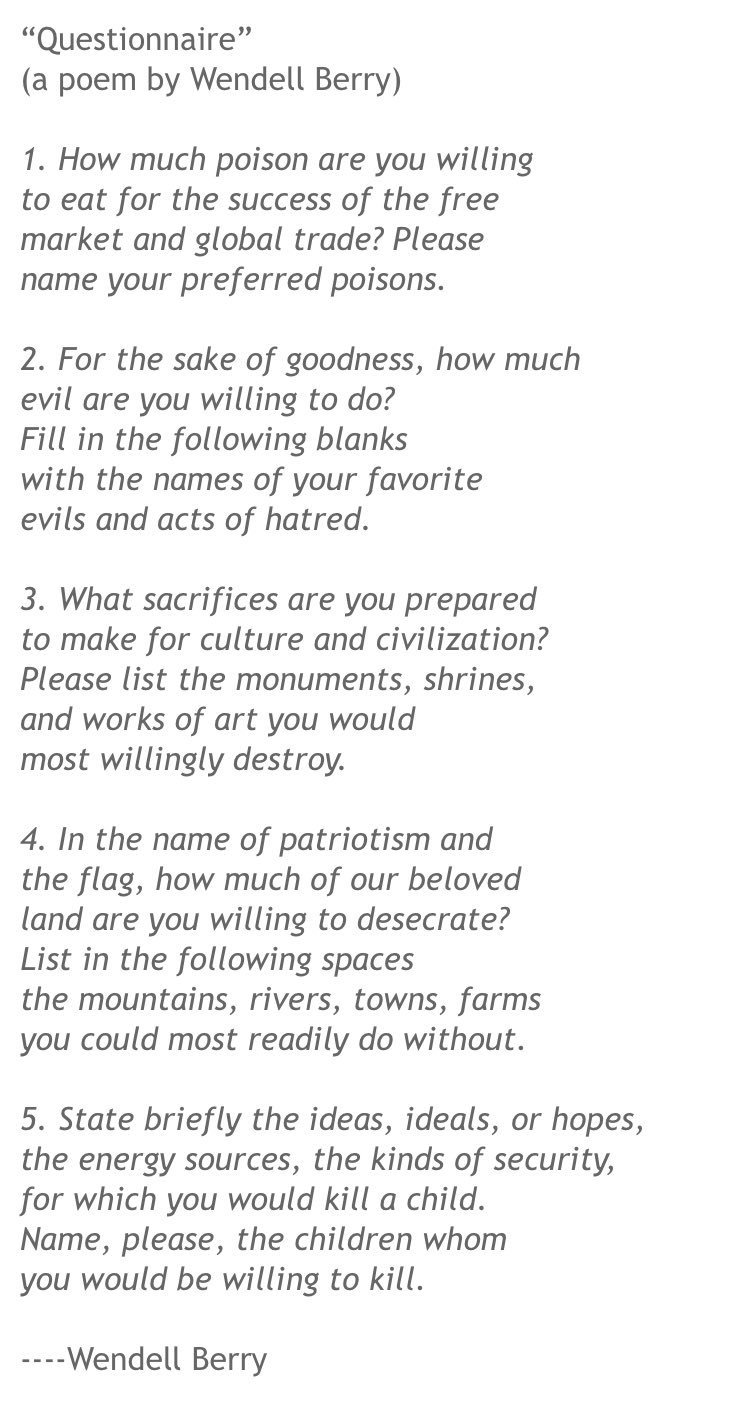 “Questionnaire”
(a poem by Wendell Berry)

1. How much poison are you willing
to eat for the success of the free
market and global trade? Please
name your preferred poisons.

2. For the sake of goodness, how much
evil are you willing to do?
Fill in the following blanks
with the names of your favorite
evils and acts of hatred.

3. What sacrifices are you prepared
to make for culture and civilization?
Please list the monuments, shrines,
and works of art you would
most willingly destroy.

4. In the name of patriotism and
the flag, how much of our beloved
land are you willing to desecrate?
List in the following spaces
the mountains, rivers, towns, farms
you could most readily do without.

5. State briefly the ideas, ideals, or hopes,
the energy sources, the kinds of security,
for which you would kill a child.
Name, please, the children whom
you would be willing to kill.

----Wendell Berry